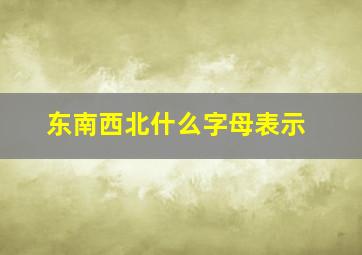 东南西北什么字母表示